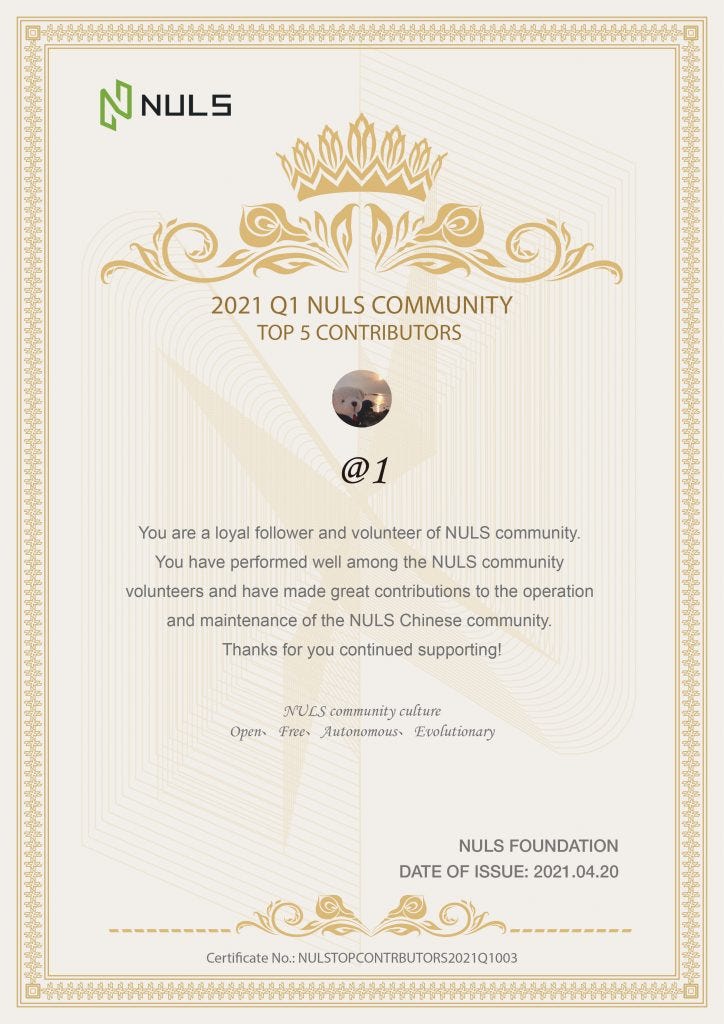 NULS

2021 Q1 NULS COMMUNITY
TOP 5 CONTRIBUTORS

@1

You are a loyal follower and volunteer of NULS community. You have performed well among the NULS community volunteers and have made great contributions to the operation and maintenance of the NULS Chinese community. Thanks for you continued supporting!

NULS community culture
Open、 Free、 Autonomous、 Evolutionary

NULS FOUNDATION
DATE OF ISSUE: 2021.04.20

Certificate No.: NULSTOPCONTRBUTORS2021Q1003